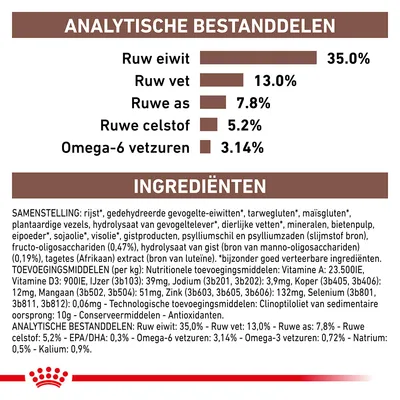 ANALYTISCHE BESTANDDELEN

Ruw eiwit 35.0%
Ruw vet 13.0%
Ruwe as 7.8%
Ruwe celstof 5.2%
Omega-6 vetzuren 3.14%

INGREDIËNTEN

SAMENSTELLING: rijst*, gedehydreerde gevogelte-eiwitten*, tarwegluten*, maïsgluten*, plantaardige vezels, hydrolysaat van gevogeltelever*, dierlijke vetten*, mineralen, bietenpulp, eipoeder*, sojaolie*, visolie*, gistproducten, psylliumschil en psylliumzaden (slijmstof bron), fructo-oligosacchariden (0,47%), hydrolysaat van gist (bron van manno-oligosacchariden) (0,19%), tagetes (Afrikaan) extract (bron van luteïne). *bijzonder goed verteerbare ingrediënten. TOEVOEGINGSMIDDELEN (per kg): Nutritionele toevoegingsmiddelen: Vitamine A: 23.500IE, Vitamine D3: 900IE, IJzer (3b103): 39mg, Jodium (3b201, 3b202): 3,9mg, Koper (3b405, 3b406): 12mg, Mangaan (3b502, 3b504): 51mg, Zink (3b603, 3b605, 3b606): 132mg, Selenium (3b801, 3b811, 3b812): 0,06mg - Technologische toevoegingsmiddelen: Clinoptiloliet van sedimentaire oorsprong: 10g - Conserveermiddelen - Antioxidanten.
ANALYTISCHE BESTANDDELEN: Ruw eiwit: 35,0% - Ruw vet: 13,0% - Ruwe as: 7,8% - Ruwe celstof: 5,2% - EPA/DHA: 0,3% - Omega-6 vetzuren: 3,14% - Omega-3 vetzuren: 0,72% - Natrium: 0,5% - Kalium: 0,9%.